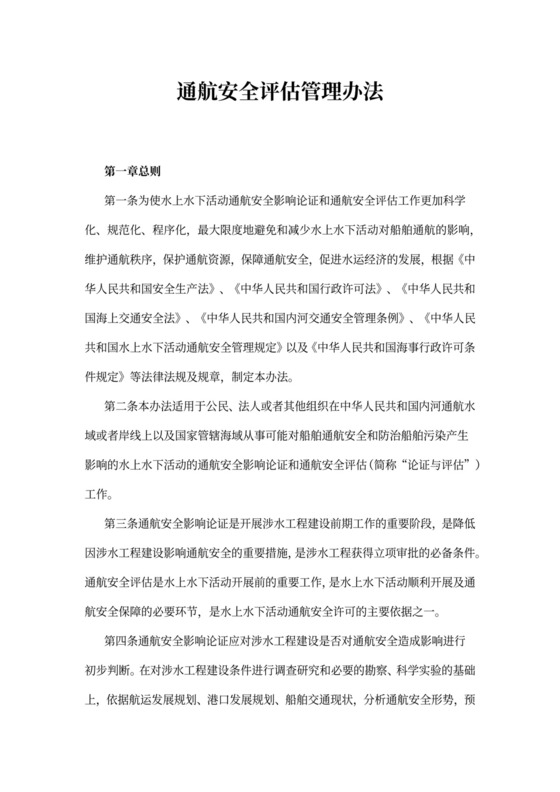 通航安全评估管理办法

第一章总则

第一条为使水上水下活动通航安全影响论证和通航安全评估工作更加科学化、规范化、程序化，最大限度地避免和减少水上水下活动对船舶通航的影响，维护通航秩序，保护通航资源，保障通航安全，促进水运经济的发展，根据《中华人民共和国安全生产法》、《中华人民共和国行政许可法》、《中华人民共和国海上交通安全法》、《中华人民共和国内河交通安全管理条例》、《中华人民共和国水上水下活动通航安全管理规定》以及《中华人民共和国海事行政许可条件规定》等法律法规及规章，制定本办法。

第二条本办法适用于公民、法人或者其他组织在中华人民共和国内河通航水域或者岸线上以及国家管辖海域从事可能对船舶通航安全和防治船舶污染产生影响的水上水下活动的通航安全影响论证和通航安全评估（简称“论证与评估”）工作。

第三条通航安全影响论证是开展涉水工程建设前期工作的重要阶段，是降低因涉水工程建设影响通航安全的重要措施，是涉水工程获得立项审批的必备条件。通航安全评估是水上水下活动开展前的重要工作，是水上水下活动顺利开展及通航安全保障的必要环节，是水上水下活动通航安全许可的主要依据之一。

第四条通航安全影响论证应对涉水工程建设是否对通航安全造成影响进行初步判断。在对涉水工程建设条件进行调查研究和必要的勘察、科学实验的基础上，依据航运发展规划、港口发展规划、船舶交通现状，分析通航安全形势，预